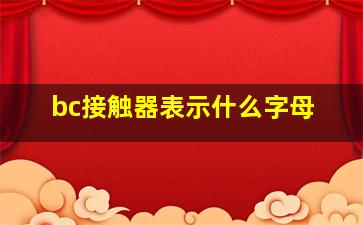 bc接触器表示什么字母